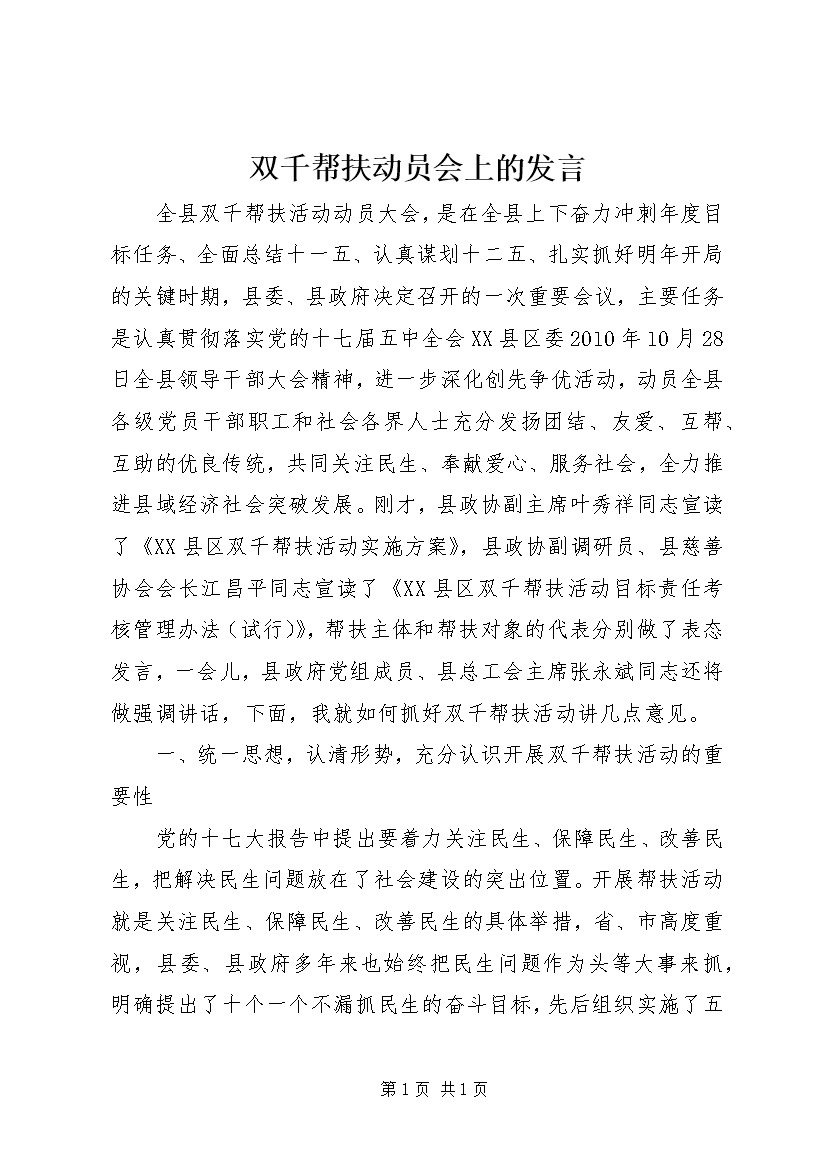 双千帮扶动员会上的发言

全县双千帮扶活动动员大会，是在全县上下奋力冲刺年度目标任务、全面总结十一五、认真谋划十二五、扎实抓好明年开局的关键时期，县委、县政府决定召开的一次重要会议，主要任务是认真贯彻落实党的十七届五中全会XX县区委2010年10月28日全县领导干部大会精神，进一步深化创先争优活动，动员全县各级党员干部职工和社会各界人士充分发扬团结、友爱、互帮、互助的优良传统，共同关注民生、奉献爱心、服务社会，全力推进县域经济社会突破发展。刚才，县政协副主席叶秀祥同志宣读了《XX县区双千帮扶活动实施方案》，县政协副调研员、县慈善协会会长江昌平同志宣读了《XX县区双千帮扶活动目标责任考核管理办法（试行）》，帮扶主体和帮扶对象的代表分别做了表态发言，一会儿，县政府党组成员、县总工会主席张永斌同志还将做强调讲话，下面，我就如何抓好双千帮扶活动讲几点意见。

一、统一思想，认清形势，充分认识开展双千帮扶活动的重要性

党的十七大报告中提出要着力关注民生、保障民生、改善民生，把解决民生问题放在了社会建设的突出位置。开展帮扶活动就是关注民生、保障民生、改善民生的具体举措，省、市高度重视，县委、县政府多年来也始终把民生问题作为头等大事来抓，明确提出了十个一个不漏抓民生的奋斗目标，先后组织实施了五

第1页 共1页